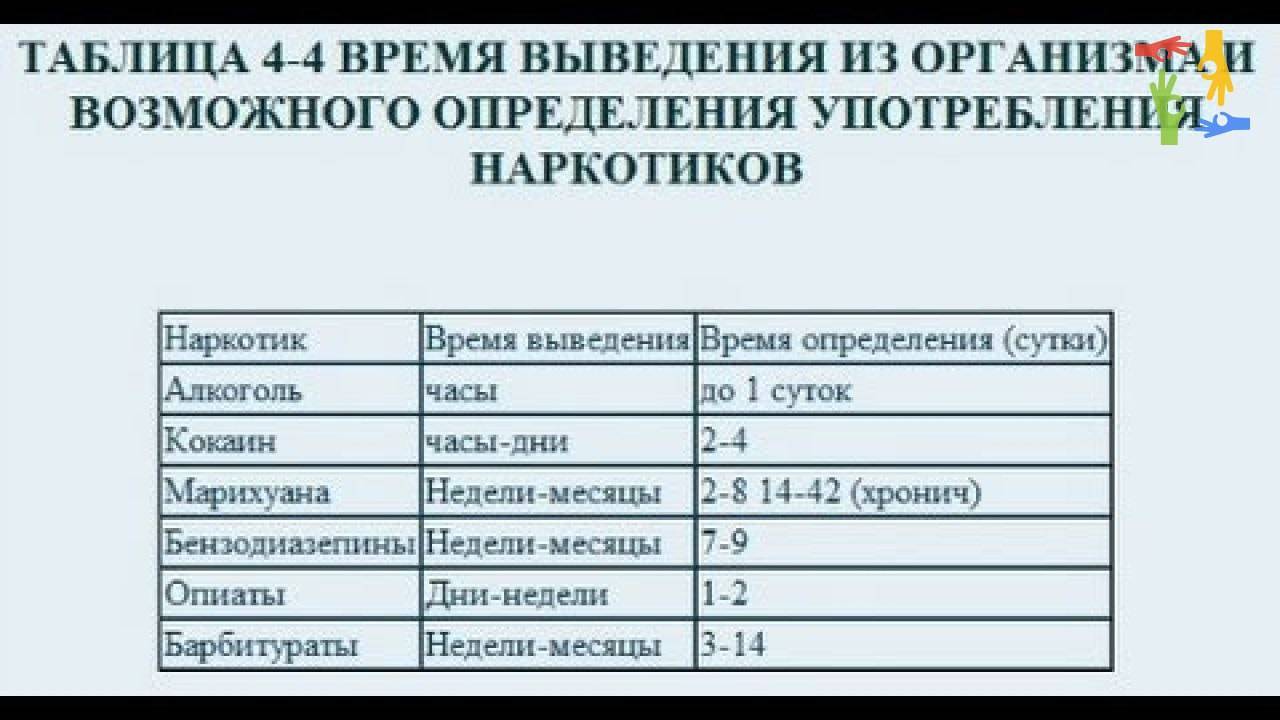 ТАБЛИЦА 4-4 ВРЕМЯ ВЫВЕДЕНИЯ ИЗ ОРГАНИЗМА И ВОЗМОЖНОГО ОПРЕДЕЛЕНИЯ УПОТРЕБЛЕНИЯ НАРКОТИКОВ

| Наркотик | Время выведения | Время определения (сутки) |
|---|---|---|
| Алкоголь | часы | до 1 суток |
| Кокаин | часы-дни | 2-4 |
| Марихуана | Недели-месяцы | 2-8 14-42 (хронич) |
| Бензодиазепины | Недели-месяцы | 7-9 |
| Опиаты | Дни-недели | 1-2 |
| Барбитураты | Недели-месяцы | 3-14 |